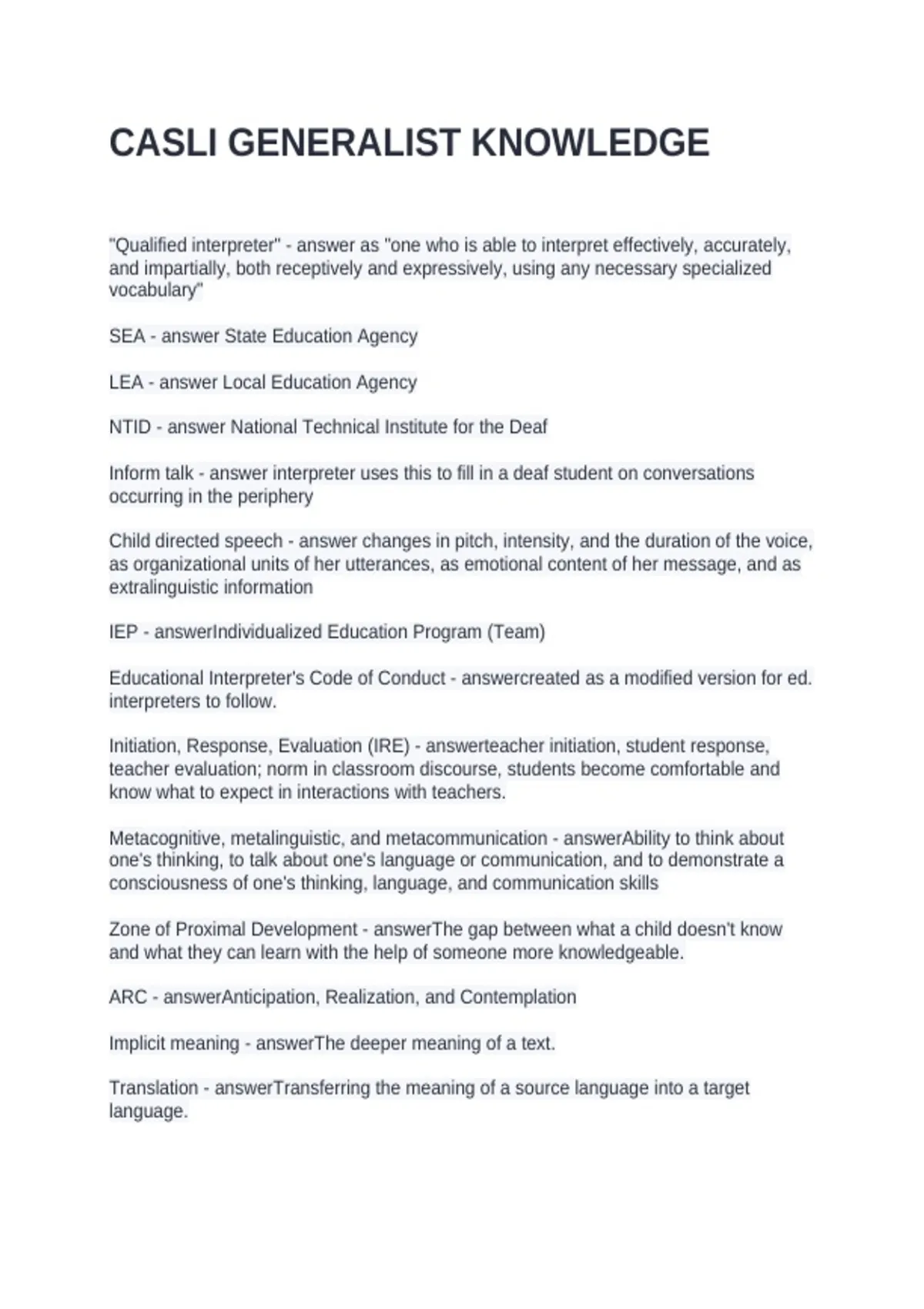 CASLI GENERALIST KNOWLEDGE

"Qualified interpreter" - answer as "one who is able to interpret effectively, accurately, and impartially, both receptively and expressively, using any necessary specialized vocabulary"

SEA - answer State Education Agency

LEA - answer Local Education Agency

NTID - answer National Technical Institute for the Deaf

Inform talk - answer interpreter uses this to fill in a deaf student on conversations occurring in the periphery

Child directed speech - answer changes in pitch, intensity, and the duration of the voice, as organizational units of her utterances, as emotional content of her message, and as extralinguistic information

IEP - answerIndividualized Education Program (Team)

Educational Interpreter's Code of Conduct - answercreated as a modified version for ed. interpreters to follow.

Initiation, Response, Evaluation (IRE) - answerteacher initiation, student response, teacher evaluation; norm in classroom discourse, students become comfortable and know what to expect in interactions with teachers.

Metacognitive, metalinguistic, and metacommunication - answerAbility to think about one's thinking, to talk about one's language or communication, and to demonstrate a consciousness of one's thinking, language, and communication skills

Zone of Proximal Development - answerThe gap between what a child doesn't know and what they can learn with the help of someone more knowledgeable.

ARC - answerAnticipation, Realization, and Contemplation

Implicit meaning - answerThe deeper meaning of a text.

Translation - answerTransferring the meaning of a source language into a target language.